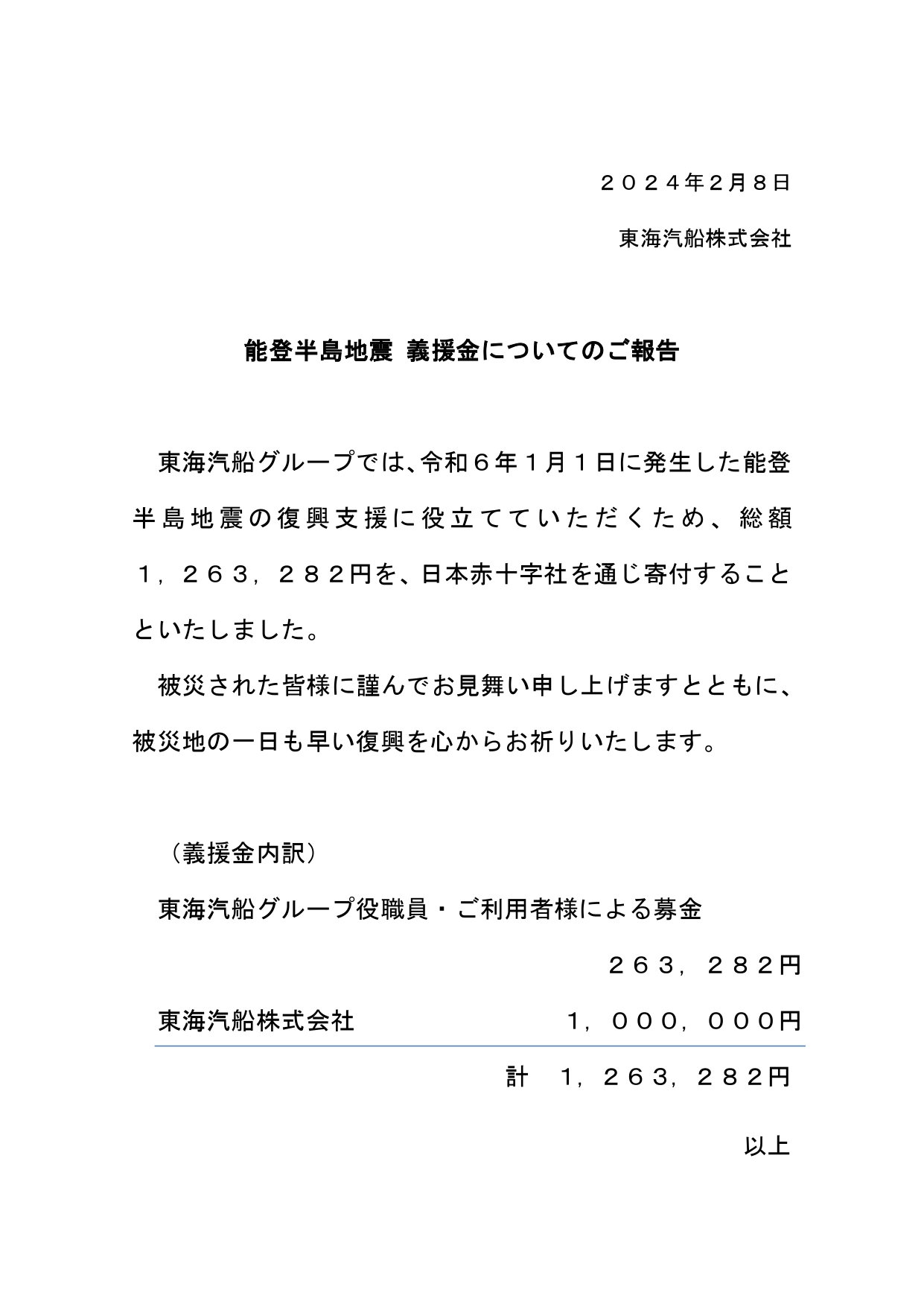 ２０２４年2月8日

東海汽船株式会社

能登半島地震 義援金についてのご報告

東海汽船グループでは、令和６年１月１日に発生した能登半島地震の復興支援に役立てていただくため、総額１，２６３，２８２円を、日本赤十字社を通じ寄付することといたしました。

被災された皆様に謹んでお見舞い申し上げますとともに、被災地の一日も早い復興を心からお祈りいたします。

（義援金内訳）

東海汽船グループ役職員・ご利用者様による募金

２６３，２８２円

東海汽船株式会社　１，０００，０００円

計　１，２６３，２８２円

以上